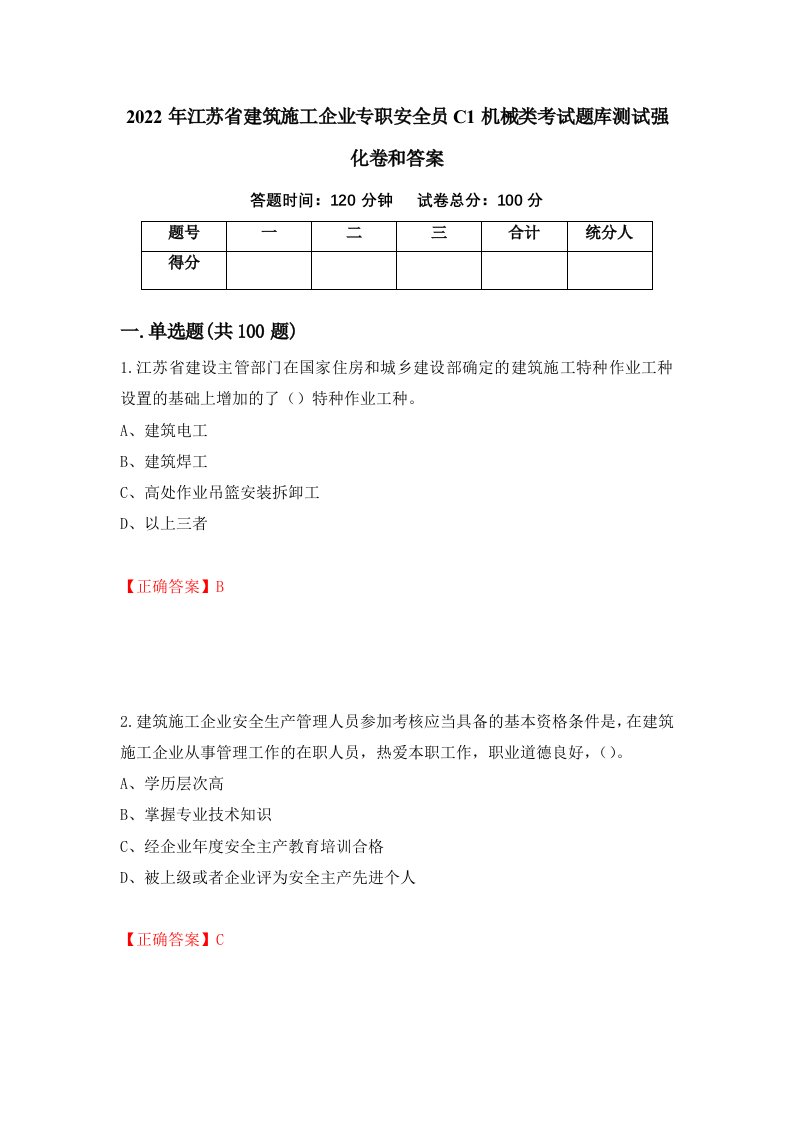 2022 年江苏省建筑施工企业专职安全员 C1 机械类考试题库测试强化卷和答案

答题时间：120 分钟　　试卷总分：100 分

| 题号 | 一 | 二 | 三 | 合计 | 统分人 |
|---|---|---|---|---|---|
| 得分 | | | | | |

一.单选题(共 100 题)

1.江苏省建设主管部门在国家住房和城乡建设部确定的建筑施工特种作业工种设置的基础上增加的了（）特种作业工种。
A、建筑电工
B、建筑焊工
C、高处作业吊篮安装拆卸工
D、以上三者

【正确答案】B

2.建筑施工企业安全生产管理人员参加考核应当具备的基本资格条件是，在建筑施工企业从事管理工作的在职人员，热爱本职工作，职业道德良好，()。
A、学历层次高
B、掌握专业技术知识
C、经企业年度安全主产教育培训合格
D、被上级或者企业评为安全主产先进个人

【正确答案】C